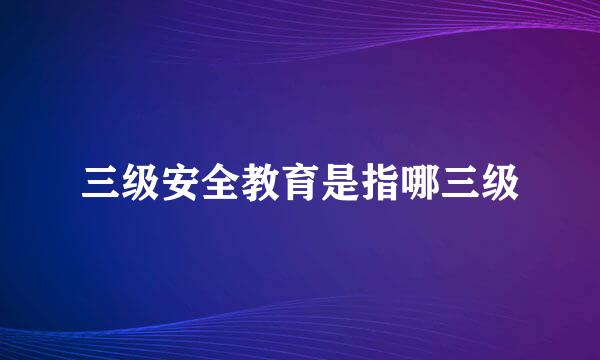 三级安全教育是指哪三级